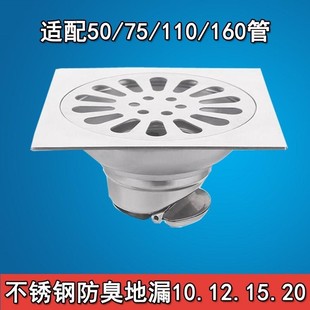 适配50/75/110/160管

不锈钢防臭地漏10.12.15.20